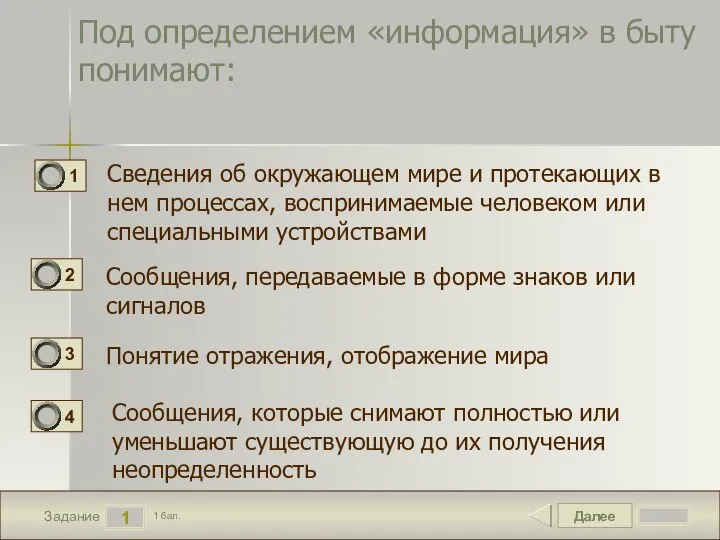 Под определением «информация» в быту понимают:

1 Сведения об окружающем мире и протекающих в нем процессах, воспринимаемые человеком или специальными устройствами

2 Сообщения, передаваемые в форме знаков или сигналов

3 Понятие отражения, отображение мира

4 Сообщения, которые снимают полностью или уменьшают существующую до их получения неопределенность

Задание 1 1 бал.

Далее